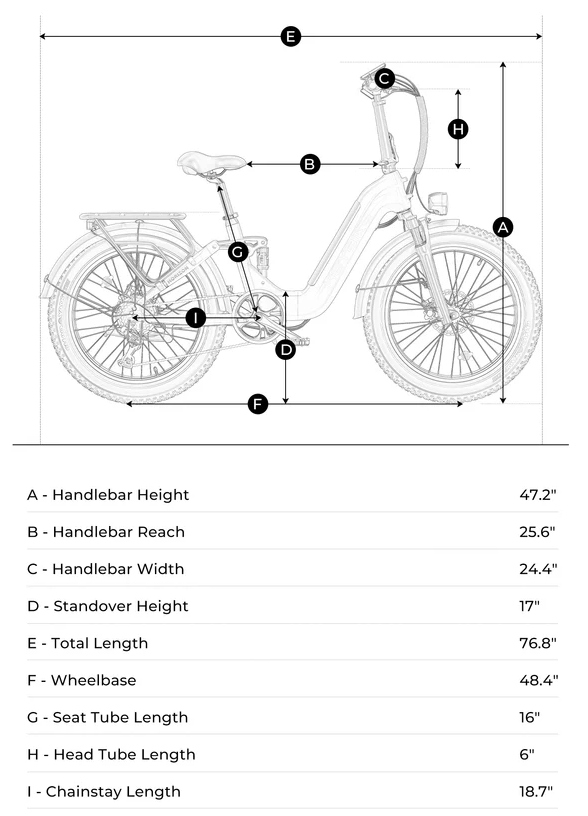 E
C
H
B
A
G
I
D
F

| | |
|---|---|
| A - Handlebar Height | 47.2" |
| B - Handlebar Reach | 25.6" |
| C - Handlebar Width | 24.4" |
| D - Standover Height | 17" |
| E - Total Length | 76.8" |
| F - Wheelbase | 48.4" |
| G - Seat Tube Length | 16" |
| H - Head Tube Length | 6" |
| I - Chainstay Length | 18.7" |